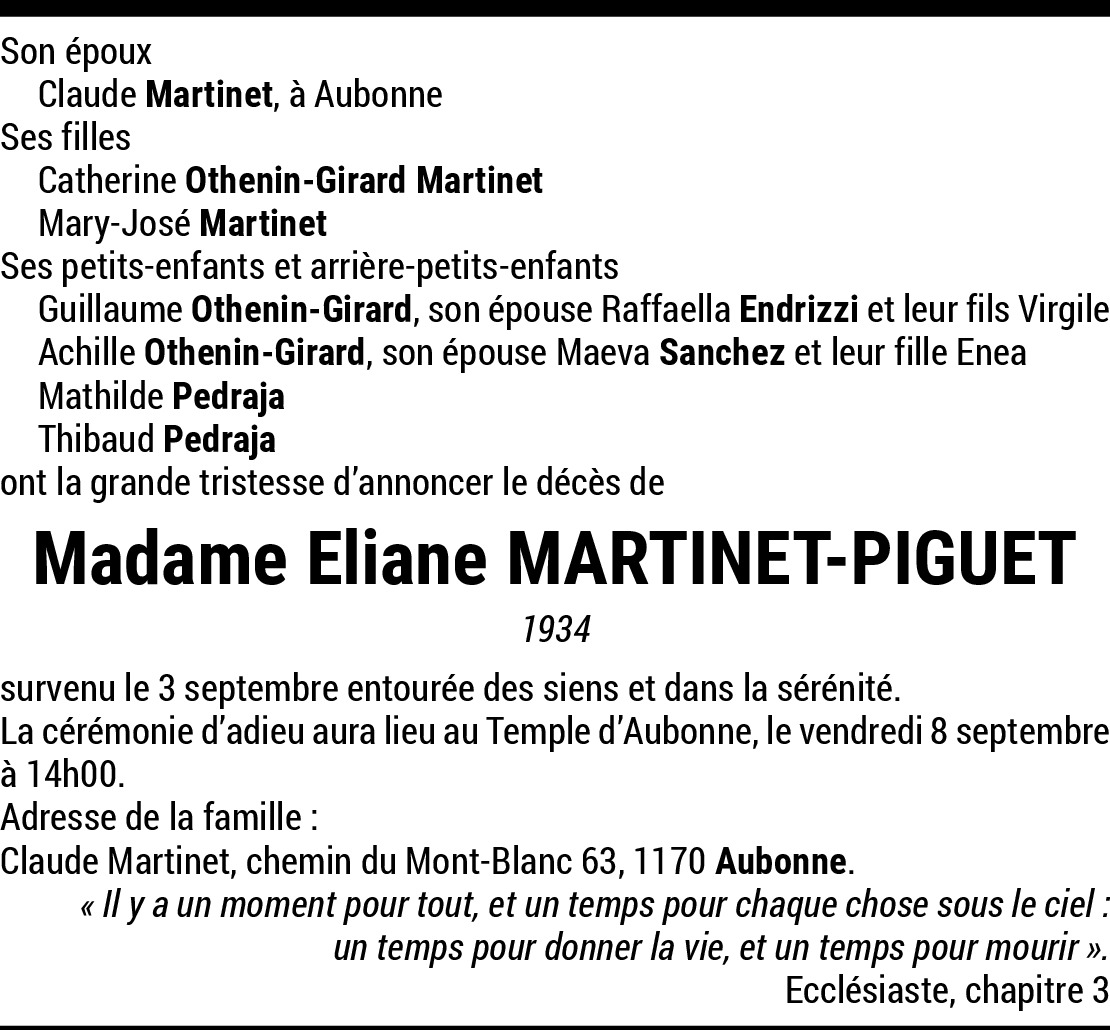 Son époux
Claude Martinet, à Aubonne
Ses filles
Catherine Othenin-Girard Martinet
Mary-José Martinet
Ses petits-enfants et arrière-petits-enfants
Guillaume Othenin-Girard, son épouse Raffaella Endrizzi et leur fils Virgile
Achille Othenin-Girard, son épouse Maeva Sanchez et leur fille Enea
Mathilde Pedraja
Thibaud Pedraja
ont la grande tristesse d'annoncer le décès de

Madame Eliane MARTINET-PIGUET

1934

survenu le 3 septembre entourée des siens et dans la sérénité.
La cérémonie d'adieu aura lieu au Temple d'Aubonne, le vendredi 8 septembre à 14h00.
Adresse de la famille :
Claude Martinet, chemin du Mont-Blanc 63, 1170 Aubonne.

« Il y a un moment pour tout, et un temps pour chaque chose sous le ciel : un temps pour donner la vie, et un temps pour mourir ».
Ecclésiaste, chapitre 3